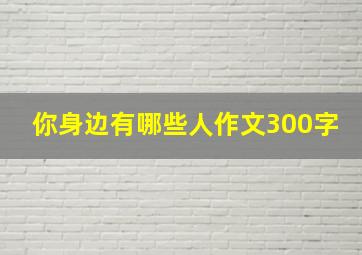 你身边有哪些人作文300字